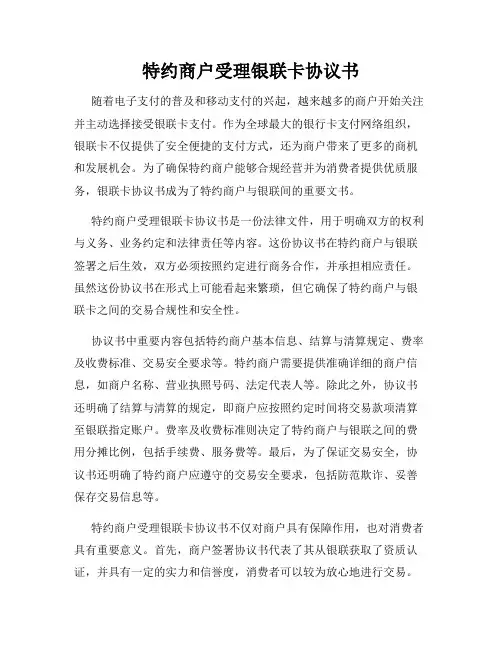 特约商户受理银联卡协议书

随着电子支付的普及和移动支付的兴起，越来越多的商户开始关注并主动选择接受银联卡支付。作为全球最大的银行卡支付网络组织，银联卡不仅提供了安全便捷的支付方式，还为商户带来了更多的商机和发展机会。为了确保特约商户能够合规经营并为消费者提供优质服务，银联卡协议书成为了特约商户与银联间的重要文书。

特约商户受理银联卡协议书是一份法律文件，用于明确双方的权利与义务、业务约定和法律责任等内容。这份协议书在特约商户与银联签署之后生效，双方必须按照约定进行商务合作，并承担相应责任。虽然这份协议书在形式上可能看起来繁琐，但它确保了特约商户与银联卡之间的交易合规性和安全性。

协议书中重要内容包括特约商户基本信息、结算与清算规定、费率及收费标准、交易安全要求等。特约商户需要提供准确详细的商户信息，如商户名称、营业执照号码、法定代表人等。除此之外，协议书还明确了结算与清算的规定，即商户应按照约定时间将交易款项清算至银联指定账户。费率及收费标准则决定了特约商户与银联之间的费用分摊比例，包括手续费、服务费等。最后，为了保证交易安全，协议书还明确了特约商户应遵守的交易安全要求，包括防范欺诈、妥善保存交易信息等。

特约商户受理银联卡协议书不仅对商户具有保障作用，也对消费者具有重要意义。首先，商户签署协议书代表了其从银联获取了资质认证，并具有一定的实力和信誉度，消费者可以较为放心地进行交易。